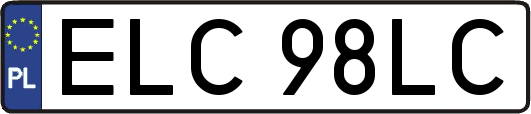 PL
ELC 98LC